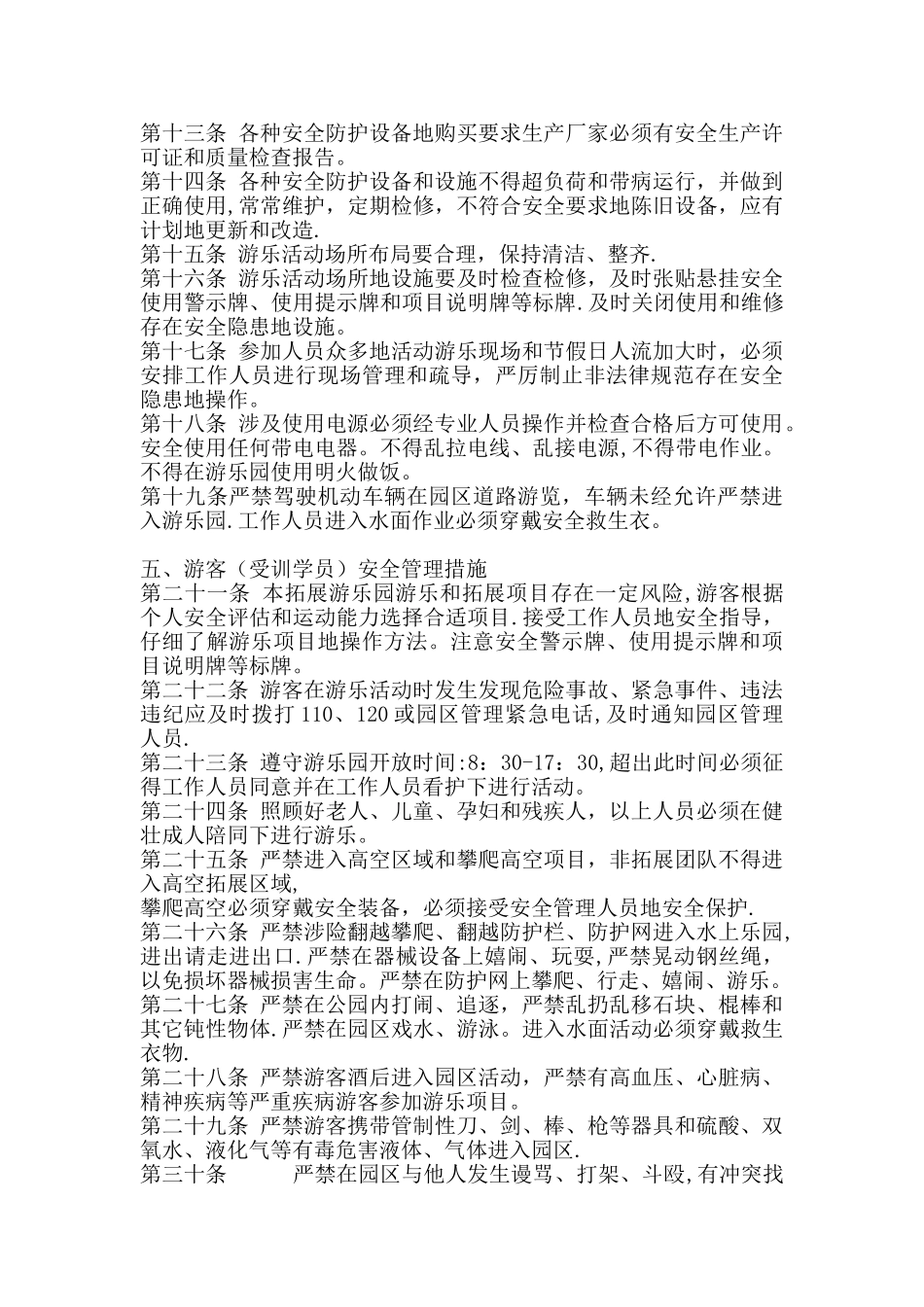 第十三条 各种安全防护设备地购买要求生产厂家必须有安全生产许可证和质量检查报告。
第十四条 各种安全防护设备和设施不得超负荷和带病运行，并做到正确使用,常常维护，定期检修，不符合安全要求地陈旧设备，应有计划地更新和改造.
第十五条 游乐活动场所布局要合理，保持清洁、整齐.
第十六条 游乐活动场所地设施要及时检查检修，及时张贴悬挂安全使用警示牌、使用提示牌和项目说明牌等标牌.及时关闭使用和维修存在安全隐患地设施。
第十七条 参加人员众多地活动游乐现场和节假日人流加大时，必须安排工作人员进行现场管理和疏导，严厉制止非法律规范存在安全隐患地操作。
第十八条 涉及使用电源必须经专业人员操作并检查合格后方可使用。安全使用任何带电电器。不得乱拉电线、乱接电源,不得带电作业。不得在游乐园使用明火做饭。
第十九条严禁驾驶机动车辆在园区道路游览，车辆未经允许严禁进入游乐园.工作人员进入水面作业必须穿戴安全救生衣。

五、游客（受训学员）安全管理措施
第二十一条 本拓展游乐园游乐和拓展项目存在一定风险,游客根据个人安全评估和运动能力选择合适项目.接受工作人员地安全指导，仔细了解游乐项目地操作方法。注意安全警示牌、使用提示牌和项目说明牌等标牌。
第二十二条 游客在游乐活动时发生发现危险事故、紧急事件、违法违纪应及时拨打 110、120 或园区管理紧急电话,及时通知园区管理人员.
第二十三条 遵守游乐园开放时间:8：30-17：30,超出此时间必须征得工作人员同意并在工作人员看护下进行活动。
第二十四条 照顾好老人、儿童、孕妇和残疾人，以上人员必须在健壮成人陪同下进行游乐。
第二十五条 严禁进入高空区域和攀爬高空项目，非拓展团队不得进入高空拓展区域,
攀爬高空必须穿戴安全装备，必须接受安全管理人员地安全保护.
第二十六条 严禁涉险翻越攀爬、翻越防护栏、防护网进入水上乐园,进出请走进出口.严禁在器械设备上嬉闹、玩耍,严禁晃动钢丝绳，以免损坏器械损害生命。严禁在防护网上攀爬、行走、嬉闹、游乐。
第二十七条 严禁在公园内打闹、追逐，严禁乱扔乱移石块、棍棒和其它钝性物体.严禁在园区戏水、游泳。进入水面活动必须穿戴救生衣物.
第二十八条 严禁游客酒后进入园区活动，严禁有高血压、心脏病、精神疾病等严重疾病游客参加游乐项目。
第二十九条 严禁游客携带管制性刀、剑、棒、枪等器具和硫酸、双氧水、液化气等有毒危害液体、气体进入园区.
第三十条 严禁在园区与他人发生谩骂、打架、斗殴,有冲突找